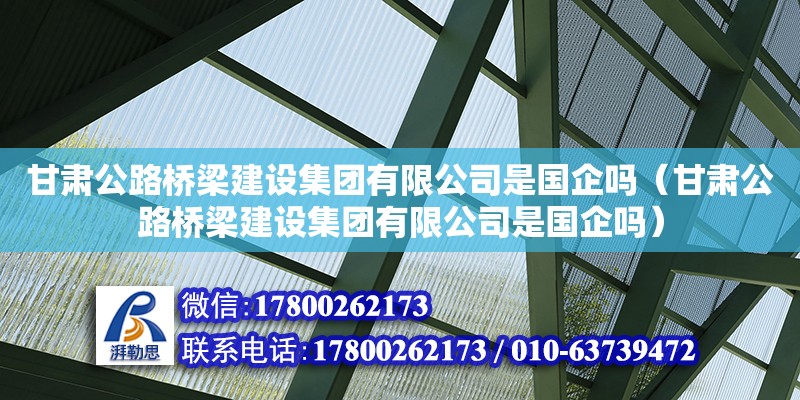 甘肃公路桥梁建设集团有限公司是国企吗（甘肃公路桥梁建设集团有限公司是国企吗）

湃勒思

微信:17800262173

联系电话:17800262173 / 010-63739472